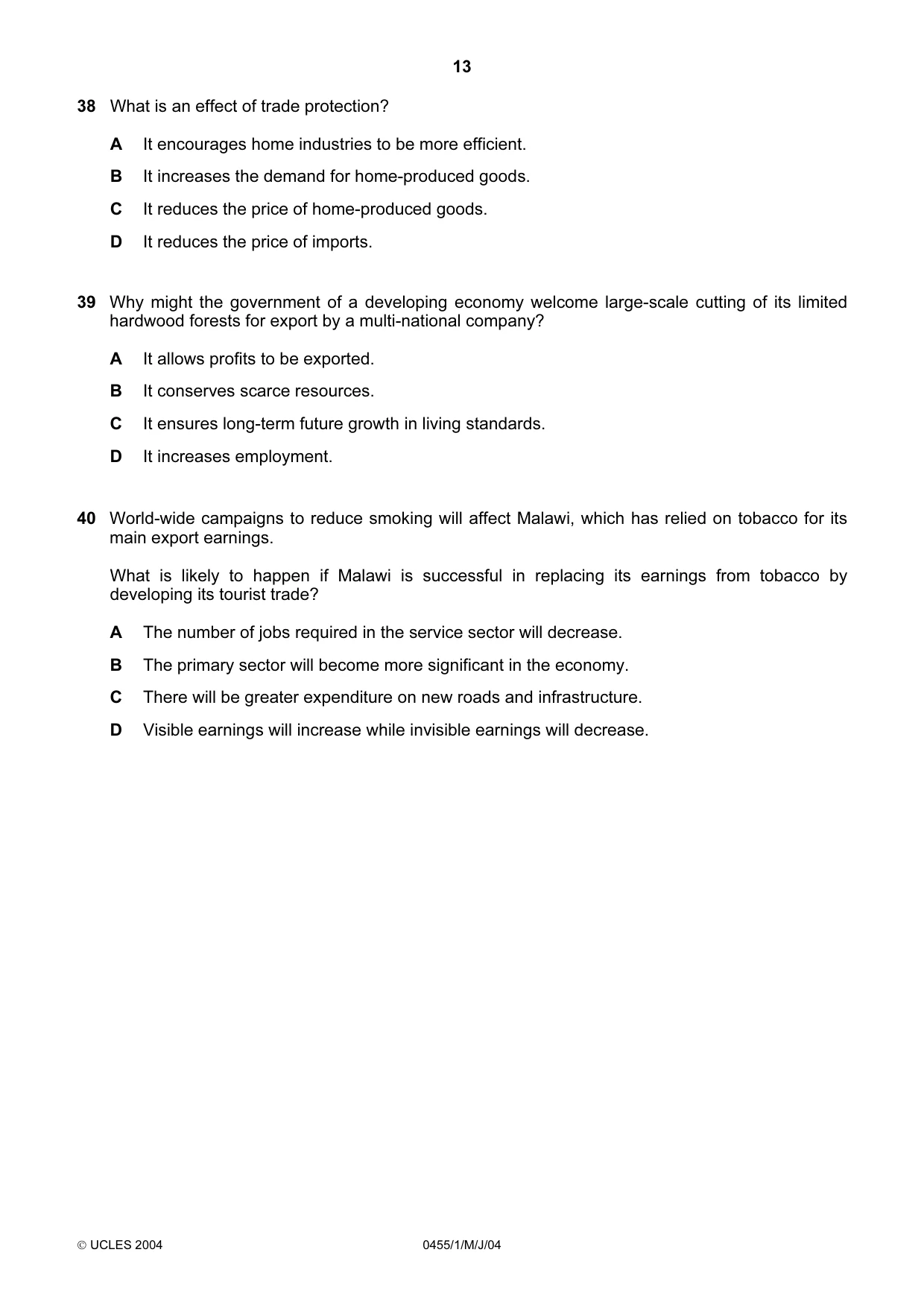 13

38 What is an effect of trade protection?

A It encourages home industries to be more efficient.

B It increases the demand for home-produced goods.

C It reduces the price of home-produced goods.

D It reduces the price of imports.

39 Why might the government of a developing economy welcome large-scale cutting of its limited hardwood forests for export by a multi-national company?

A It allows profits to be exported.

B It conserves scarce resources.

C It ensures long-term future growth in living standards.

D It increases employment.

40 World-wide campaigns to reduce smoking will affect Malawi, which has relied on tobacco for its main export earnings.

What is likely to happen if Malawi is successful in replacing its earnings from tobacco by developing its tourist trade?

A The number of jobs required in the service sector will decrease.

B The primary sector will become more significant in the economy.

C There will be greater expenditure on new roads and infrastructure.

D Visible earnings will increase while invisible earnings will decrease.

© UCLES 2004 0455/1/M/J/04